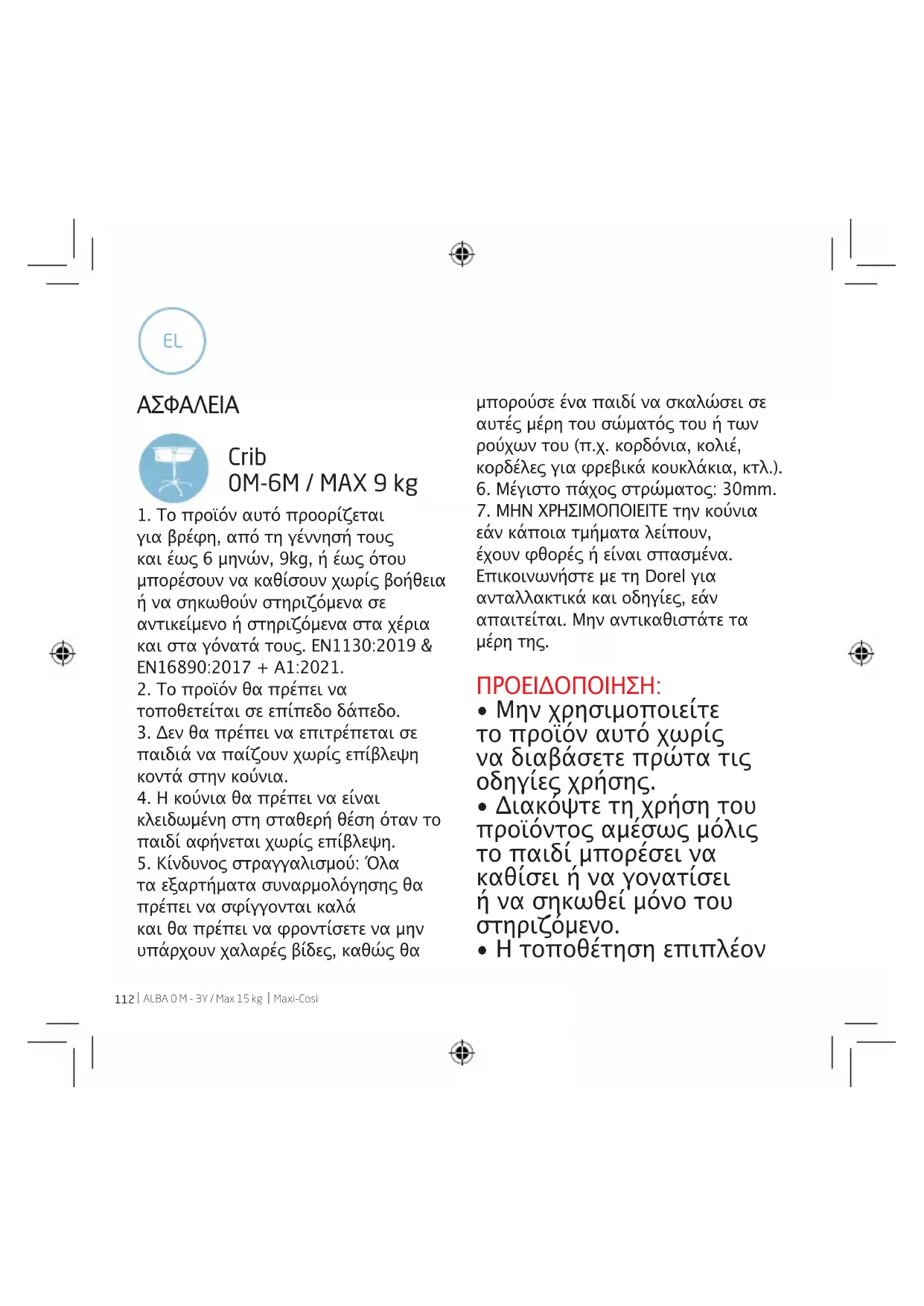 EL

ΑΣΦΑΛΕΙΑ

Crib
0M-6M / MAX 9 kg

1. Το προϊόν αυτό προορίζεται για βρέφη, από τη γέννησή τους και έως 6 μηνών, 9kg, ή έως ότου μπορέσουν να καθίσουν χωρίς βοήθεια ή να σηκωθούν στηριζόμενα σε αντικείμενο ή στηριζόμενα στα χέρια και στα γόνατά τους. EN1130:2019 & EN16890:2017 + A1:2021.
2. Το προϊόν θα πρέπει να τοποθετείται σε επίπεδο δάπεδο.
3. Δεν θα πρέπει να επιτρέπεται σε παιδιά να παίζουν χωρίς επίβλεψη κοντά στην κούνια.
4. Η κούνια θα πρέπει να είναι κλειδωμένη στη σταθερή θέση όταν το παιδί αφήνεται χωρίς επίβλεψη.
5. Κίνδυνος στραγγαλισμού: Όλα τα εξαρτήματα συναρμολόγησης θα πρέπει να σφίγγονται καλά και θα πρέπει να φροντίσετε να μην υπάρχουν χαλαρές βίδες, καθώς θα μπορούσε ένα παιδί να σκαλώσει σε αυτές μέρη του σώματός του ή των ρούχων του (π.χ. κορδόνια, κολιέ, κορδέλες για φρεβικά κουκλάκια, κτλ.).
6. Μέγιστο πάχος στρώματος: 30mm.
7. ΜΗΝ ΧΡΗΣΙΜΟΠΟΙΕΙΤΕ την κούνια εάν κάποια τμήματα λείπουν, έχουν φθορές ή είναι σπασμένα. Επικοινωνήστε με τη Dorel για ανταλλακτικά και οδηγίες, εάν απαιτείται. Μην αντικαθιστάτε τα μέρη της.

ΠΡΟΕΙΔΟΠΟΙΗΣΗ:
• Μην χρησιμοποιείτε το προϊόν αυτό χωρίς να διαβάσετε πρώτα τις οδηγίες χρήσης.
• Διακόψτε τη χρήση του προϊόντος αμέσως μόλις το παιδί μπορέσει να καθίσει ή να γονατίσει ή να σηκωθεί μόνο του στηριζόμενο.
• Η τοποθέτηση επιπλέον

112 | ALBA 0 M - 3Y / Max 15 kg | Maxi-Cosi